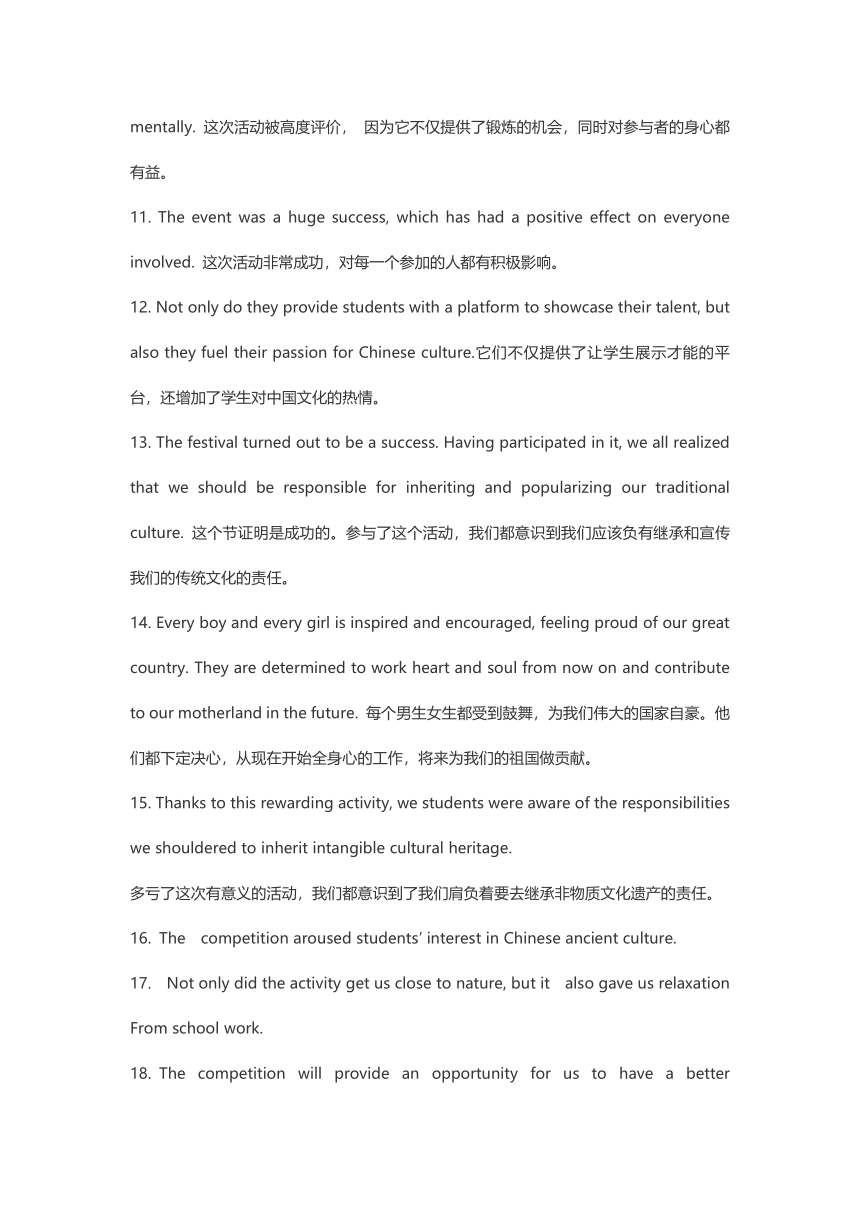 mentally. 这次活动被高度评价， 因为它不仅提供了锻炼的机会，同时对参与者的身心都有益。

11. The event was a huge success, which has had a positive effect on everyone involved. 这次活动非常成功，对每一个参加的人都有积极影响。

12. Not only do they provide students with a platform to showcase their talent, but also they fuel their passion for Chinese culture.它们不仅提供了让学生展示才能的平台，还增加了学生对中国文化的热情。

13. The festival turned out to be a success. Having participated in it, we all realized that we should be responsible for inheriting and popularizing our traditional culture. 这个节证明是成功的。参与了这个活动，我们都意识到我们应该负有继承和宣传我们的传统文化的责任。

14. Every boy and every girl is inspired and encouraged, feeling proud of our great country. They are determined to work heart and soul from now on and contribute to our motherland in the future. 每个男生女生都受到鼓舞，为我们伟大的国家自豪。他们都下定决心，从现在开始全身心的工作，将来为我们的祖国做贡献。

15. Thanks to this rewarding activity, we students were aware of the responsibilities we shouldered to inherit intangible cultural heritage.

多亏了这次有意义的活动，我们都意识到了我们肩负着要去继承非物质文化遗产的责任。

16. The competition aroused students' interest in Chinese ancient culture.

17. Not only did the activity get us close to nature, but it also gave us relaxation From school work.

18. The competition will provide an opportunity for us to have a better